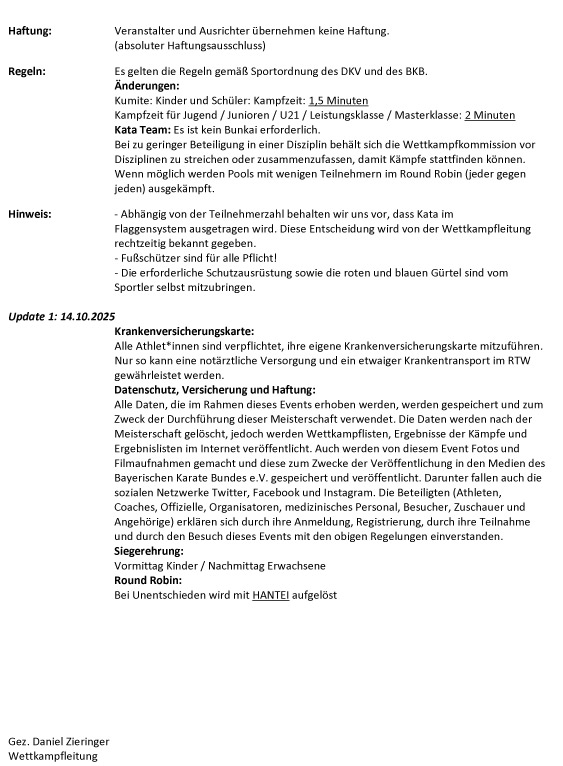 Haftung: Veranstalter und Ausrichter übernehmen keine Haftung. (absoluter Haftungsausschluss)

Regeln: Es gelten die Regeln gemäß Sportordnung des DKV und des BKB.
Änderungen:
Kumite: Kinder und Schüler: Kampfzeit: 1,5 Minuten
Kampfzeit für Jugend / Junioren / U21 / Leistungsklasse / Masterklasse: 2 Minuten
Kata Team: Es ist kein Bunkai erforderlich.
Bei zu geringer Beteiligung in einer Disziplin behält sich die Wettkampfkommission vor Disziplinen zu streichen oder zusammenzufassen, damit Kämpfe stattfinden können. Wenn möglich werden Pools mit wenigen Teilnehmern im Round Robin (jeder gegen jeden) ausgekämpft.

Hinweis: - Abhängig von der Teilnehmerzahl behalten wir uns vor, dass Kata im Flaggensystem ausgetragen wird. Diese Entscheidung wird von der Wettkampfleitung rechtzeitig bekannt gegeben.
- Fußschützer sind für alle Pflicht!
- Die erforderliche Schutzausrüstung sowie die roten und blauen Gürtel sind vom Sportler selbst mitzubringen.

Update 1: 14.10.2025
Krankenversicherungskarte:
Alle Athlet*innen sind verpflichtet, ihre eigene Krankenversicherungskarte mitzuführen. Nur so kann eine notärztliche Versorgung und ein etwaiger Krankentransport im RTW gewährleistet werden.
Datenschutz, Versicherung und Haftung:
Alle Daten, die im Rahmen dieses Events erhoben werden, werden gespeichert und zum Zweck der Durchführung dieser Meisterschaft verwendet. Die Daten werden nach der Meisterschaft gelöscht, jedoch werden Wettkampflisten, Ergebnisse der Kämpfe und Ergebnislisten im Internet veröffentlicht. Auch werden von diesem Event Fotos und Filmaufnahmen gemacht und diese zum Zwecke der Veröffentlichung in den Medien des Bayerischen Karate Bundes e.V. gespeichert und veröffentlicht. Darunter fallen auch die sozialen Netzwerke Twitter, Facebook und Instagram. Die Beteiligten (Athleten, Coaches, Offizielle, Organisatoren, medizinisches Personal, Besucher, Zuschauer und Angehörige) erklären sich durch ihre Anmeldung, Registrierung, durch ihre Teilnahme und durch den Besuch dieses Events mit den obigen Regelungen einverstanden.
Siegerehrung:
Vormittag Kinder / Nachmittag Erwachsene
Round Robin:
Bei Unentschieden wird mit HANTEI aufgelöst

Gez. Daniel Zieringer
Wettkampfleitung